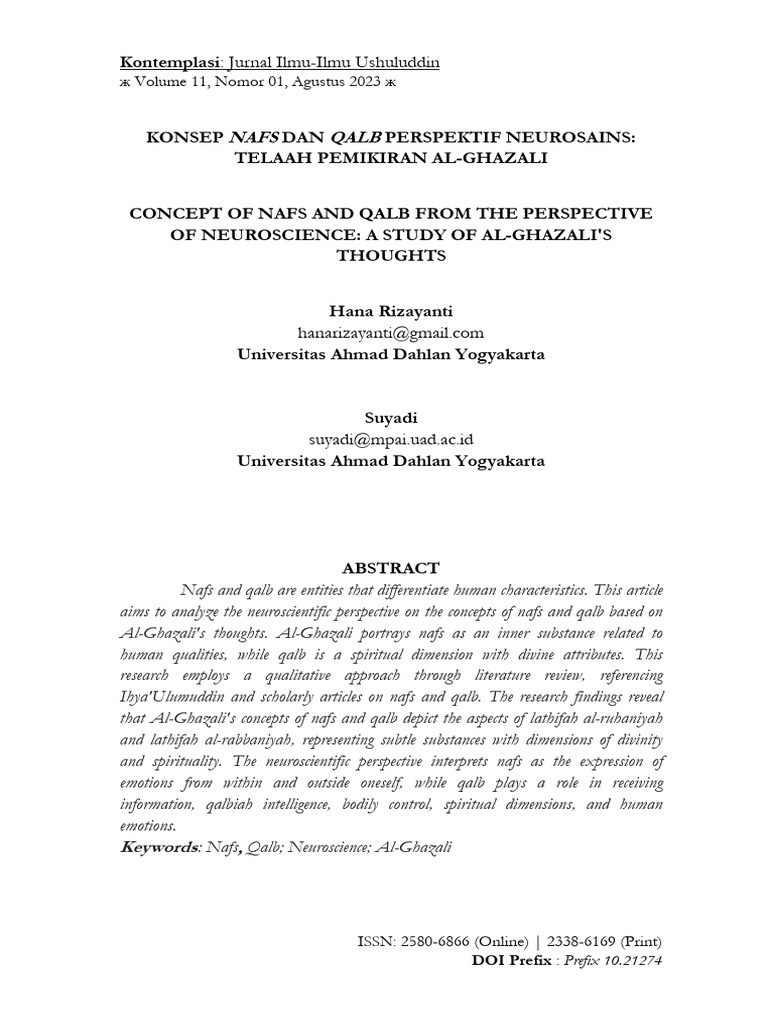 Kontemplasi: Jurnal Ilmu-Ilmu Ushuluddin
ж Volume 11, Nomor 01, Agustus 2023 ж

KONSEP NAFS DAN QALB PERSPEKTIF NEUROSAINS: TELAAH PEMIKIRAN AL-GHAZALI

CONCEPT OF NAFS AND QALB FROM THE PERSPECTIVE OF NEUROSCIENCE: A STUDY OF AL-GHAZALI'S THOUGHTS

Hana Rizayanti
hanarizayanti@gmail.com
Universitas Ahmad Dahlan Yogyakarta

Suyadi
suyadi@mpai.uad.ac.id
Universitas Ahmad Dahlan Yogyakarta

ABSTRACT

Nafs and qalb are entities that differentiate human characteristics. This article aims to analyze the neuroscientific perspective on the concepts of nafs and qalb based on Al-Ghazali's thoughts. Al-Ghazali portrays nafs as an inner substance related to human qualities, while qalb is a spiritual dimension with divine attributes. This research employs a qualitative approach through literature review, referencing Ihya'Ulumuddin and scholarly articles on nafs and qalb. The research findings reveal that Al-Ghazali's concepts of nafs and qalb depict the aspects of lathifah al-ruhaniyah and lathifah al-rabbaniyah, representing subtle substances with dimensions of divinity and spirituality. The neuroscientific perspective interprets nafs as the expression of emotions from within and outside oneself, while qalb plays a role in receiving information, qalbiah intelligence, bodily control, spiritual dimensions, and human emotions.
Keywords: Nafs, Qalb; Neuroscience; Al-Ghazali

ISSN: 2580-6866 (Online) | 2338-6169 (Print)
DOI Prefix : Prefix 10.21274